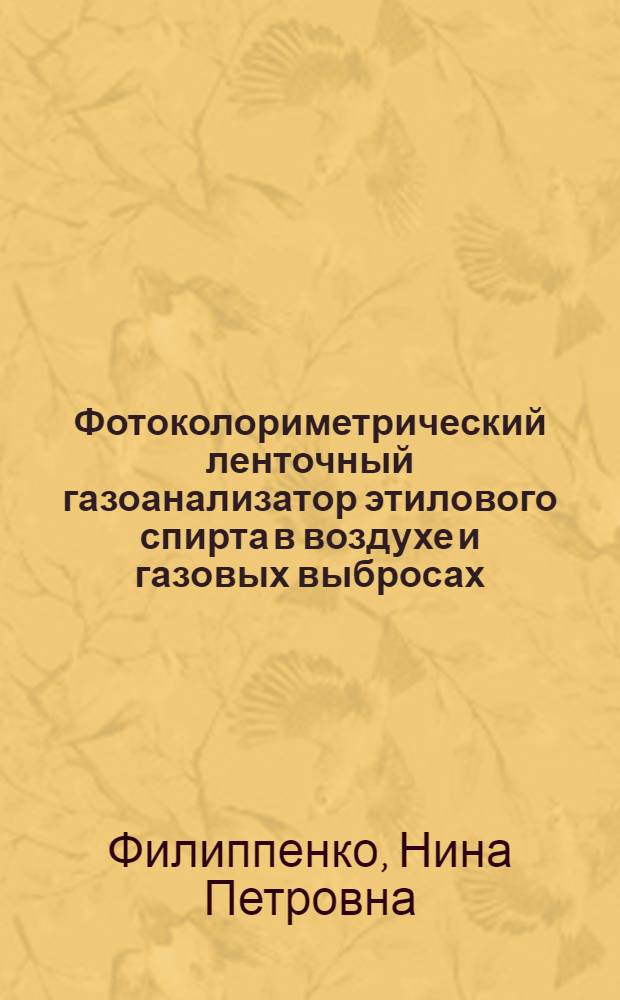 Фотоколориметрический ленточный газоанализатор этилового спирта в воздухе и газовых выбросах

Филиппенко, Нина Петровна